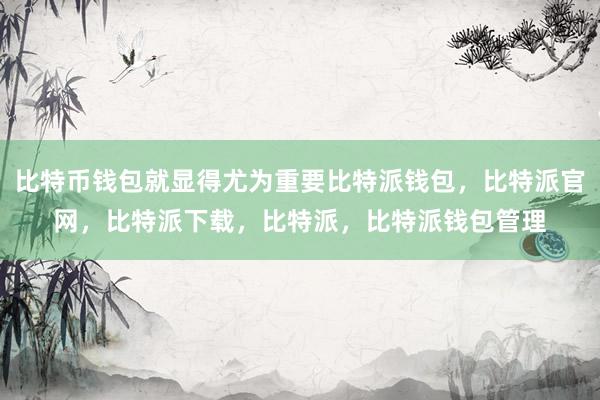 比特币钱包就显得尤为重要比特派钱包，比特派官网，比特派下载，比特派，比特派钱包管理